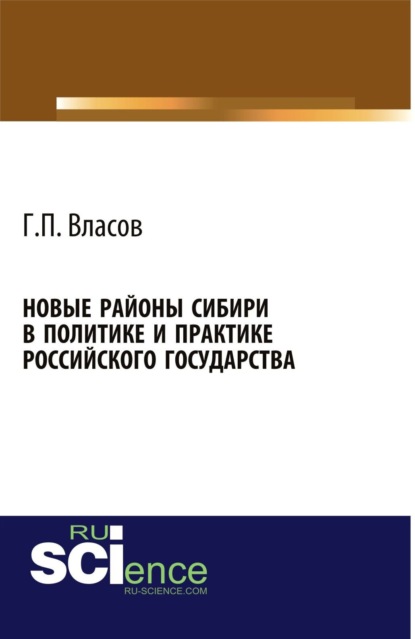 Г.П. Власов

НОВЫЕ РАЙОНЫ СИБИРИ В ПОЛИТИКЕ И ПРАКТИКЕ РОССИЙСКОГО ГОСУДАРСТВА

RU SCIence
RU-SCIENCE.COM